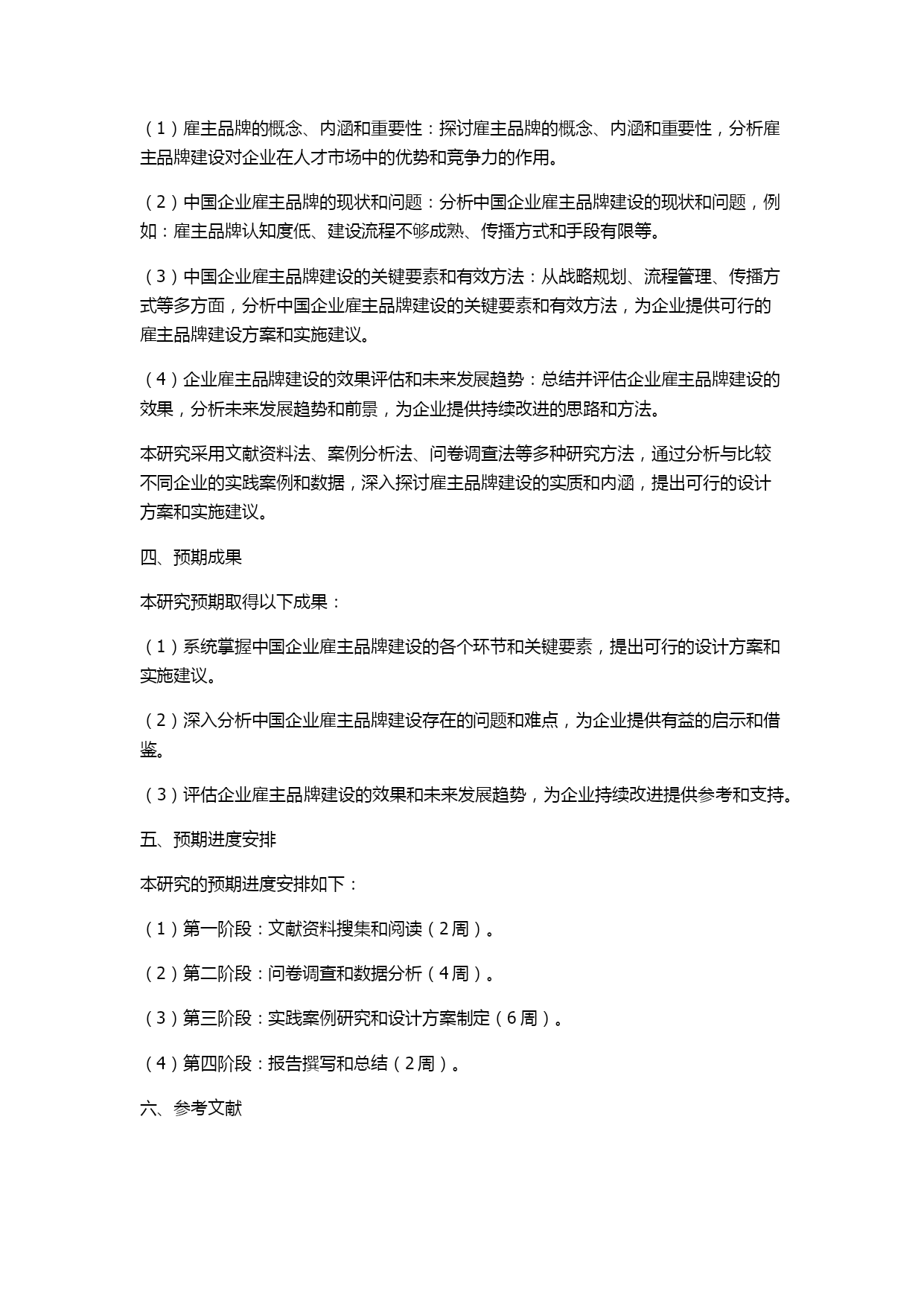 （1）雇主品牌的概念、内涵和重要性：探讨雇主品牌的概念、内涵和重要性，分析雇主品牌建设对企业在人才市场中的优势和竞争力的作用。

（2）中国企业雇主品牌的现状和问题：分析中国企业雇主品牌建设的现状和问题，例如：雇主品牌认知度低、建设流程不够成熟、传播方式和手段有限等。

（3）中国企业雇主品牌建设的关键要素和有效方法：从战略规划、流程管理、传播方式等多方面，分析中国企业雇主品牌建设的关键要素和有效方法，为企业提供可行的雇主品牌建设方案和实施建议。

（4）企业雇主品牌建设的效果评估和未来发展趋势：总结并评估企业雇主品牌建设的效果，分析未来发展趋势和前景，为企业提供持续改进的思路和方法。

本研究采用文献资料法、案例分析法、问卷调查法等多种研究方法，通过分析与比较不同企业的实践案例和数据，深入探讨雇主品牌建设的实质和内涵，提出可行的设计方案和实施建议。

四、预期成果

本研究预期取得以下成果：

（1）系统掌握中国企业雇主品牌建设的各个环节和关键要素，提出可行的设计方案和实施建议。

（2）深入分析中国企业雇主品牌建设存在的问题和难点，为企业提供有益的启示和借鉴。

（3）评估企业雇主品牌建设的效果和未来发展趋势，为企业持续改进提供参考和支持。

五、预期进度安排

本研究的预期进度安排如下：

（1）第一阶段：文献资料搜集和阅读（2周）。

（2）第二阶段：问卷调查和数据分析（4周）。

（3）第三阶段：实践案例研究和设计方案制定（6周）。

（4）第四阶段：报告撰写和总结（2周）。

六、参考文献